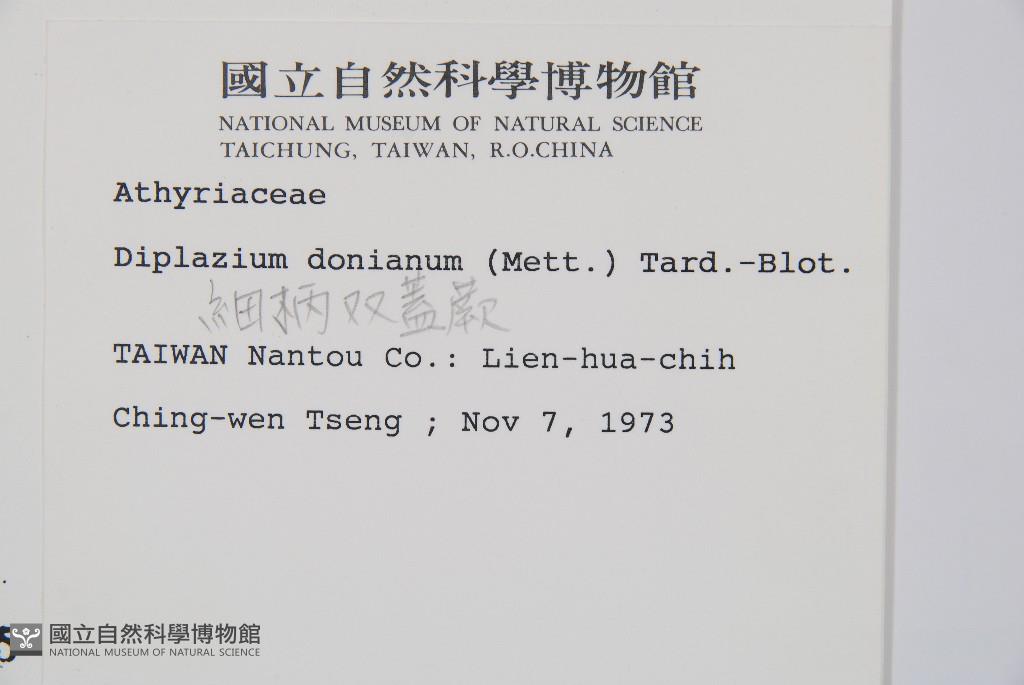 國立自然科學博物館
NATIONAL MUSEUM OF NATURAL SCIENCE
TAICHUNG, TAIWAN, R.O.CHINA

Athyriaceae

Diplazium donianum (Mett.) Tard.-Blot.

細柄双蓋蕨

TAIWAN Nantou Co.: Lien-hua-chih

Ching-wen Tseng ; Nov 7, 1973

國立自然科學博物館
NATIONAL MUSEUM OF NATURAL SCIENCE